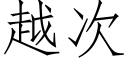 越次